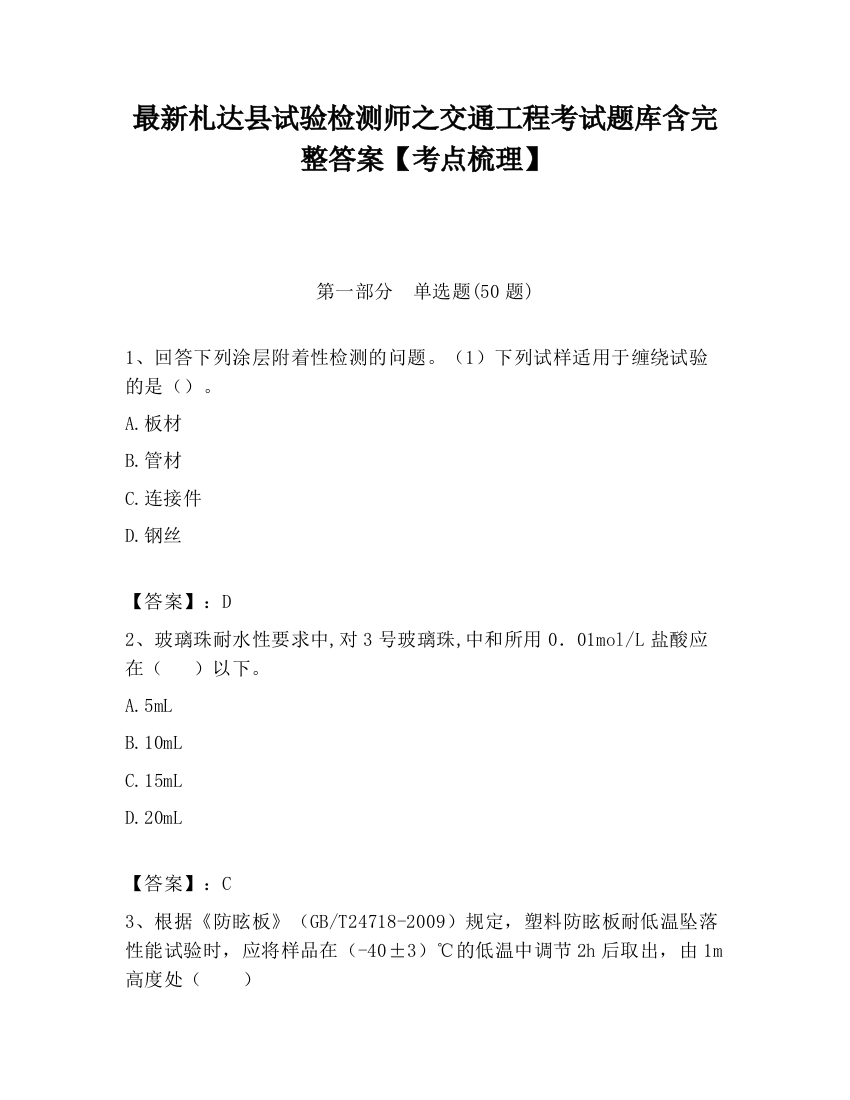 最新札达县试验检测师之交通工程考试题库含完整答案【考点梳理】

第一部分　单选题(50 题)

1、回答下列涂层附着性检测的问题。（1）下列试样适用于缠绕试验的是（）。

A.板材

B.管材

C.连接件

D.钢丝

【答案】：D

2、玻璃珠耐水性要求中,对 3 号玻璃珠,中和所用 0．01mol/L 盐酸应在（　　）以下。

A.5mL

B.10mL

C.15mL

D.20mL

【答案】：C

3、根据《防眩板》（GB/T24718-2009）规定，塑料防眩板耐低温坠落性能试验时，应将样品在（-40±3）℃的低温中调节 2h 后取出，由 1m 高度处（　　）